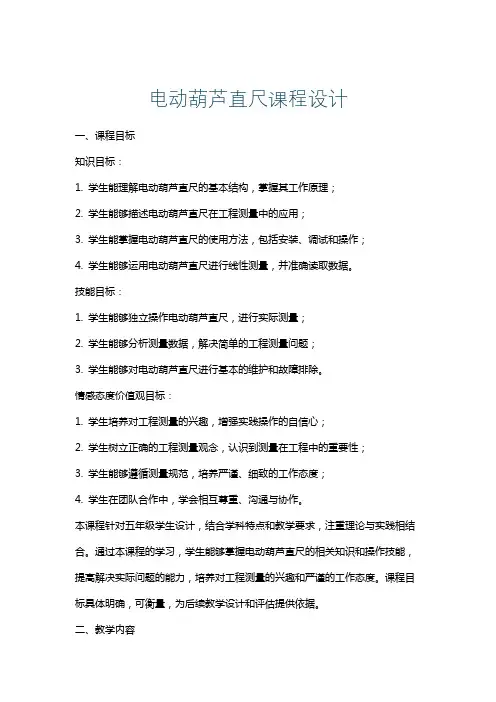 电动葫芦直尺课程设计

一、课程目标

知识目标：

1. 学生能理解电动葫芦直尺的基本结构，掌握其工作原理；

2. 学生能够描述电动葫芦直尺在工程测量中的应用；

3. 学生能掌握电动葫芦直尺的使用方法，包括安装、调试和操作；

4. 学生能够运用电动葫芦直尺进行线性测量，并准确读取数据。

技能目标：

1. 学生能够独立操作电动葫芦直尺，进行实际测量；

2. 学生能够分析测量数据，解决简单的工程测量问题；

3. 学生能够对电动葫芦直尺进行基本的维护和故障排除。

情感态度价值观目标：

1. 学生培养对工程测量的兴趣，增强实践操作的自信心；

2. 学生树立正确的工程测量观念，认识到测量在工程中的重要性；

3. 学生能够遵循测量规范，培养严谨、细致的工作态度；

4. 学生在团队合作中，学会相互尊重、沟通与协作。

本课程针对五年级学生设计，结合学科特点和教学要求，注重理论与实践相结合。通过本课程的学习，学生能够掌握电动葫芦直尺的相关知识和操作技能，提高解决实际问题的能力，培养对工程测量的兴趣和严谨的工作态度。课程目标具体明确，可衡量，为后续教学设计和评估提供依据。

二、教学内容